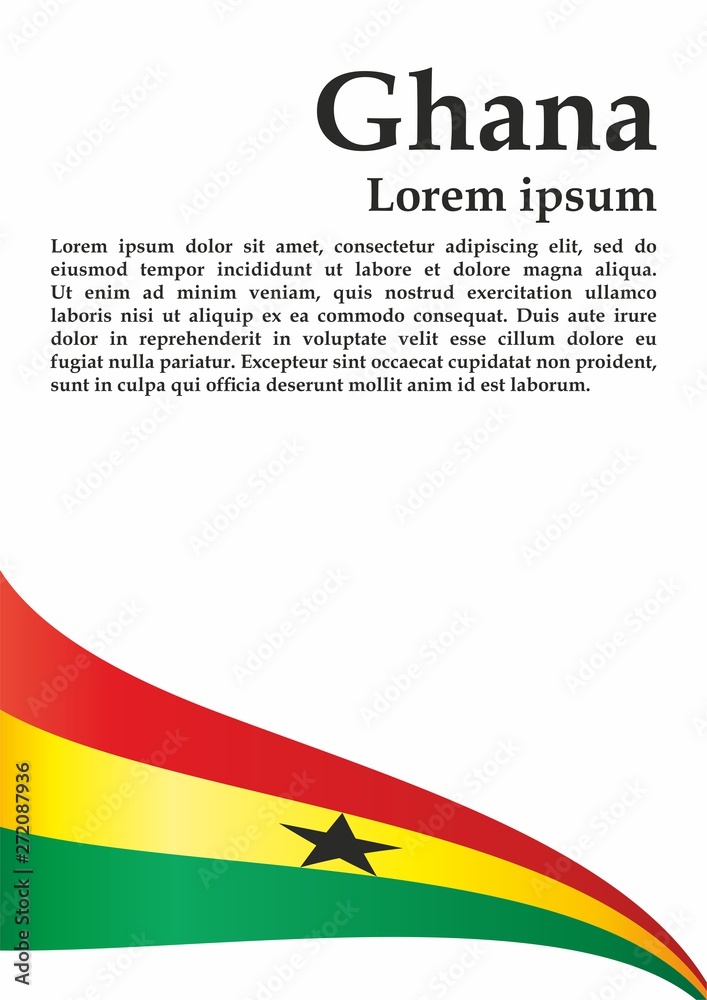 Ghana

Lorem ipsum

Lorem ipsum dolor sit amet, consectetur adipiscing elit, sed do eiusmod tempor incididunt ut labore et dolore magna aliqua. Ut enim ad minim veniam, quis nostrud exercitation ullamco laboris nisi ut aliquip ex ea commodo consequat. Duis aute irure dolor in reprehenderit in voluptate velit esse cillum dolore eu fugiat nulla pariatur. Excepteur sint occaecat cupidatat non proident, sunt in culpa qui officia deserunt mollit anim id est laborum.

Adobe Stock | #272087936